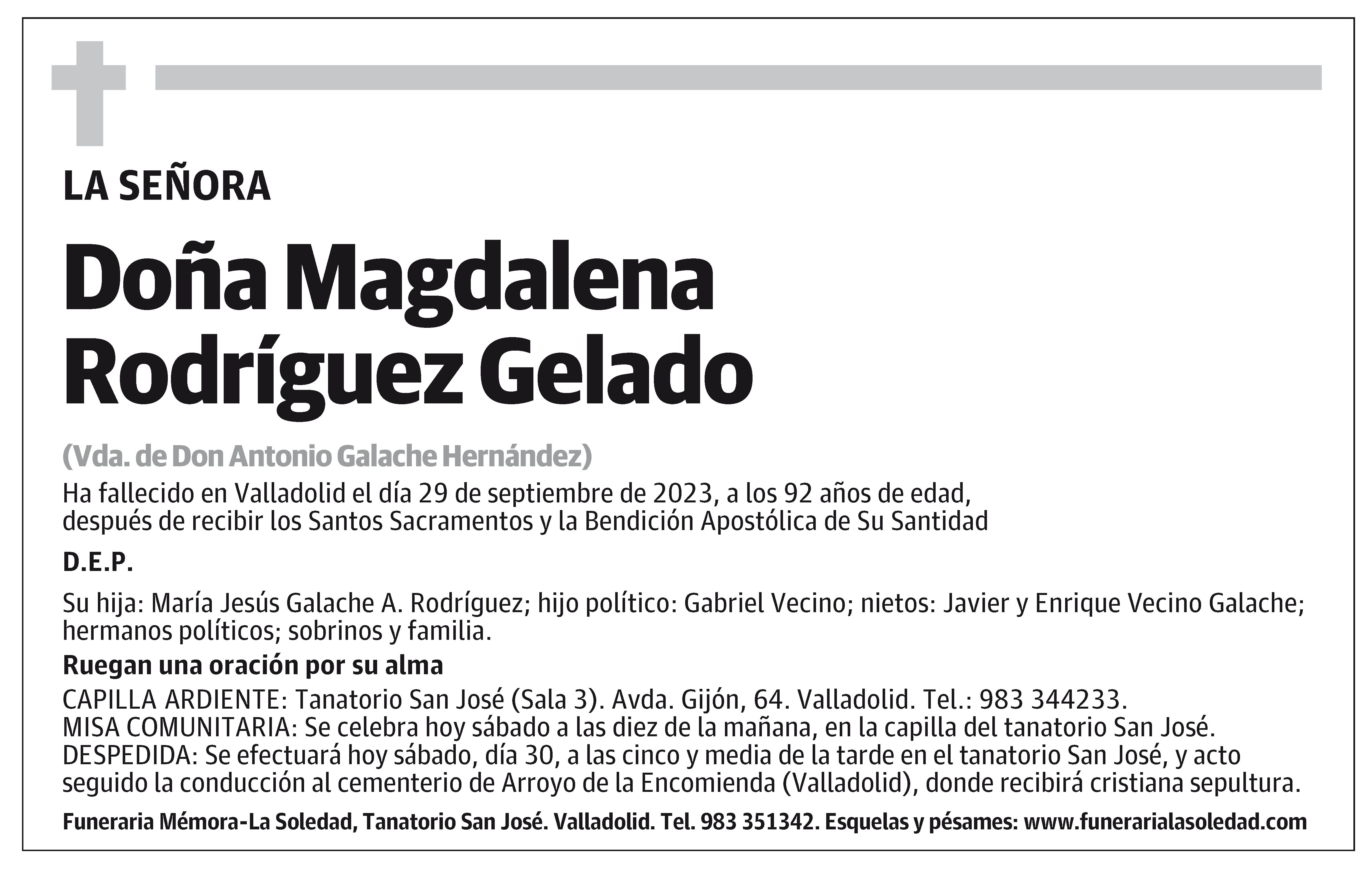 LA SEÑORA

Doña Magdalena
Rodríguez Gelado

(Vda. de Don Antonio Galache Hernández)

Ha fallecido en Valladolid el día 29 de septiembre de 2023, a los 92 años de edad, después de recibir los Santos Sacramentos y la Bendición Apostólica de Su Santidad

D.E.P.

Su hija: María Jesús Galache A. Rodríguez; hijo político: Gabriel Vecino; nietos: Javier y Enrique Vecino Galache; hermanos políticos; sobrinos y familia.

Ruegan una oración por su alma

CAPILLA ARDIENTE: Tanatorio San José (Sala 3). Avda. Gijón, 64. Valladolid. Tel.: 983 344233.
MISA COMUNITARIA: Se celebra hoy sábado a las diez de la mañana, en la capilla del tanatorio San José.
DESPEDIDA: Se efectuará hoy sábado, día 30, a las cinco y media de la tarde en el tanatorio San José, y acto seguido la conducción al cementerio de Arroyo de la Encomienda (Valladolid), donde recibirá cristiana sepultura.

Funeraria Mémora-La Soledad, Tanatorio San José. Valladolid. Tel. 983 351342. Esquelas y pésames: www.funerarialasoledad.com